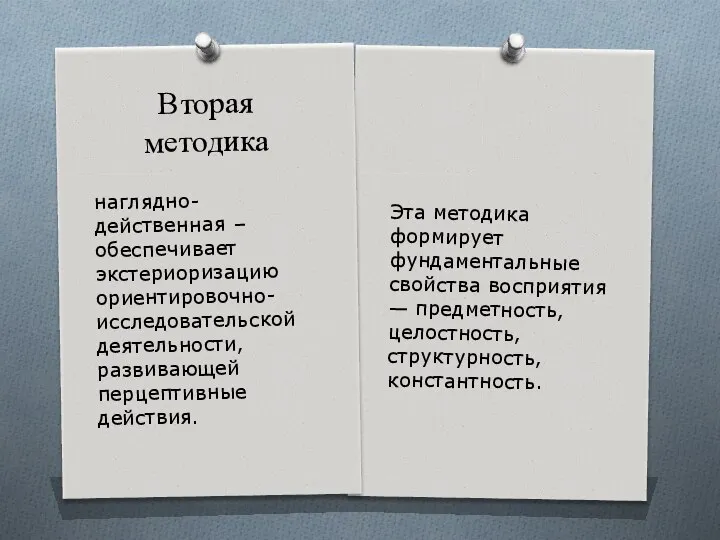 Вторая методика

наглядно-действенная – обеспечивает экстериоризацию ориентировочно-исследовательской деятельности, развивающей перцептивные действия.

Эта методика формирует фундаментальные свойства восприятия — предметность, целостность, структурность, константность.